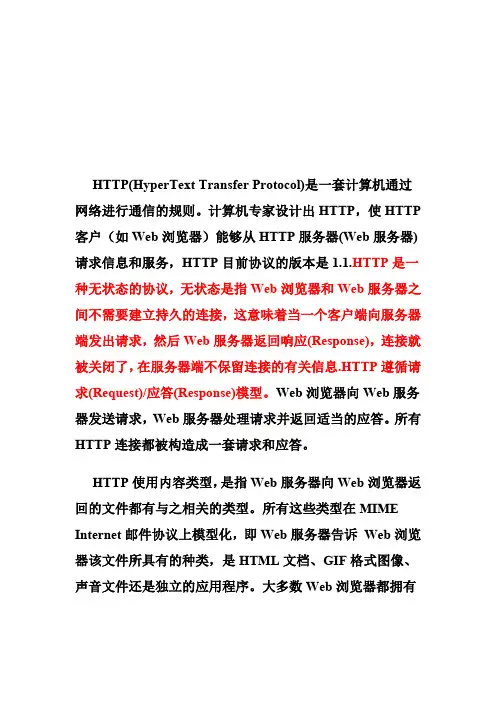 HTTP(HyperText Transfer Protocol)是一套计算机通过网络进行通信的规则。计算机专家设计出 HTTP，使 HTTP 客户（如 Web 浏览器）能够从 HTTP 服务器(Web 服务器)请求信息和服务，HTTP 目前协议的版本是 1.1.HTTP 是一种无状态的协议，无状态是指 Web 浏览器和 Web 服务器之间不需要建立持久的连接，这意味着当一个客户端向服务器端发出请求，然后 Web 服务器返回响应(Response)，连接就被关闭了，在服务器端不保留连接的有关信息.HTTP 遵循请求(Request)/应答(Response)模型。Web 浏览器向 Web 服务器发送请求，Web 服务器处理请求并返回适当的应答。所有 HTTP 连接都被构造成一套请求和应答。

HTTP 使用内容类型，是指 Web 服务器向 Web 浏览器返回的文件都有与之相关的类型。所有这些类型在 MIME Internet 邮件协议上模型化，即 Web 服务器告诉 Web 浏览器该文件所具有的种类，是 HTML 文档、GIF 格式图像、声音文件还是独立的应用程序。大多数 Web 浏览器都拥有